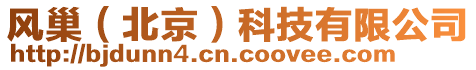 风巢（北京）科技有限公司
http://bjdunn4.cn.coovee.com